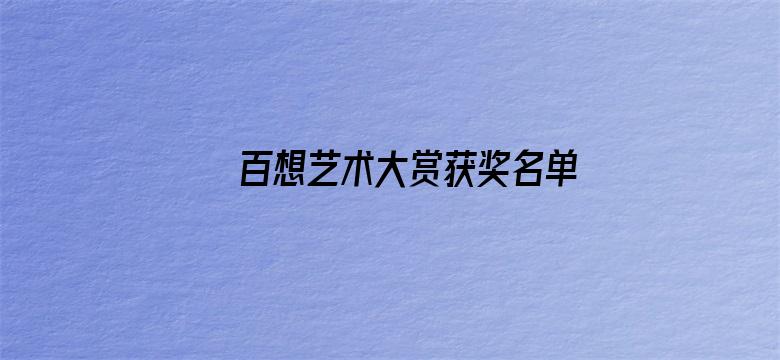 百想艺术大赏获奖名单